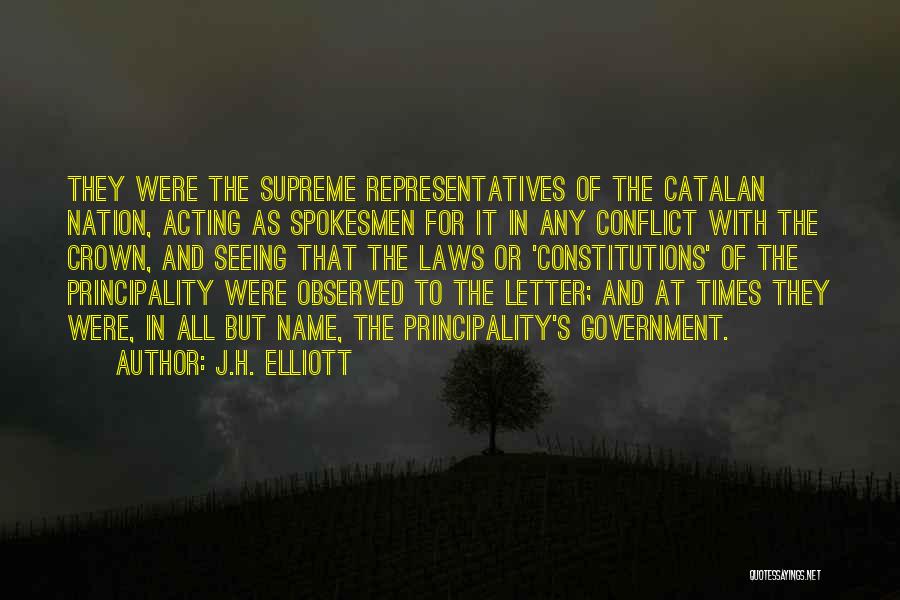 THEY WERE THE SUPREME REPRESENTATIVES OF THE CATALAN NATION, ACTING AS SPOKESMEN FOR IT IN ANY CONFLICT WITH THE CROWN, AND SEEING THAT THE LAWS OR 'CONSTITUTIONS' OF THE PRINCIPALITY WERE OBSERVED TO THE LETTER; AND AT TIMES THEY WERE, IN ALL BUT NAME, THE PRINCIPALITY'S GOVERNMENT.

AUTHOR: J.H. ELLIOTT

QUOTESSAYINGS.NET